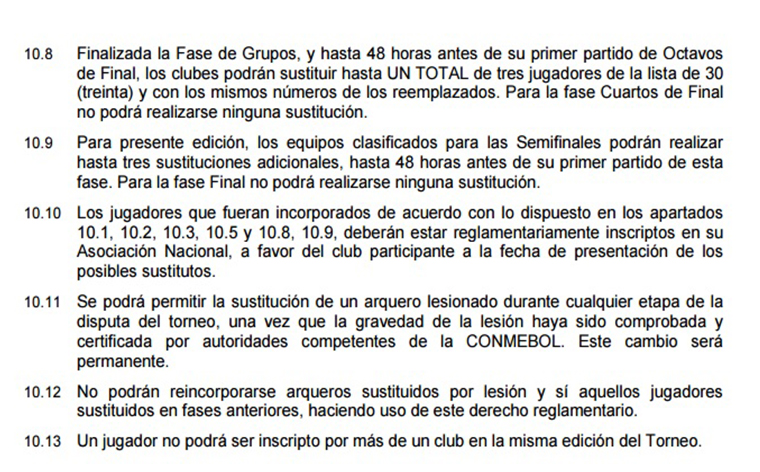 10.8 Finalizada la Fase de Grupos, y hasta 48 horas antes de su primer partido de Octavos de Final, los clubes podrán sustituir hasta UN TOTAL de tres jugadores de la lista de 30 (treinta) y con los mismos números de los reemplazados. Para la fase Cuartos de Final no podrá realizarse ninguna sustitución.

10.9 Para presente edición, los equipos clasificados para las Semifinales podrán realizar hasta tres sustituciones adicionales, hasta 48 horas antes de su primer partido de esta fase. Para la fase Final no podrá realizarse ninguna sustitución.

10.10 Los jugadores que fueran incorporados de acuerdo con lo dispuesto en los apartados 10.1, 10.2, 10.3, 10.5 y 10.8, 10.9, deberán estar reglamentariamente inscriptos en su Asociación Nacional, a favor del club participante a la fecha de presentación de los posibles sustitutos.

10.11 Se podrá permitir la sustitución de un arquero lesionado durante cualquier etapa de la disputa del torneo, una vez que la gravedad de la lesión haya sido comprobada y certificada por autoridades competentes de la CONMEBOL. Este cambio será permanente.

10.12 No podrán reincorporarse arqueros sustituidos por lesión y sí aquellos jugadores sustituidos en fases anteriores, haciendo uso de este derecho reglamentario.

10.13 Un jugador no podrá ser inscripto por más de un club en la misma edición del Torneo.